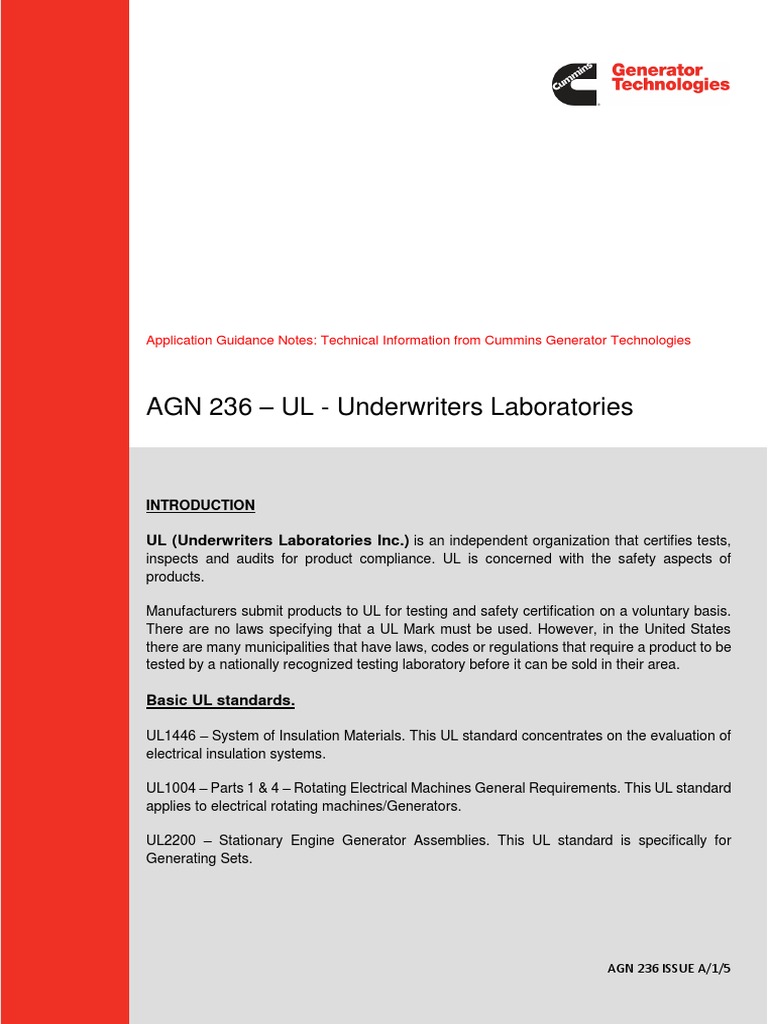 Cummins Generator Technologies

Application Guidance Notes: Technical Information from Cummins Generator Technologies

AGN 236 – UL - Underwriters Laboratories

INTRODUCTION

UL (Underwriters Laboratories Inc.) is an independent organization that certifies tests, inspects and audits for product compliance. UL is concerned with the safety aspects of products.

Manufacturers submit products to UL for testing and safety certification on a voluntary basis. There are no laws specifying that a UL Mark must be used. However, in the United States there are many municipalities that have laws, codes or regulations that require a product to be tested by a nationally recognized testing laboratory before it can be sold in their area.

Basic UL standards.

UL1446 – System of Insulation Materials. This UL standard concentrates on the evaluation of electrical insulation systems.

UL1004 – Parts 1 & 4 – Rotating Electrical Machines General Requirements. This UL standard applies to electrical rotating machines/Generators.

UL2200 – Stationary Engine Generator Assemblies. This UL standard is specifically for Generating Sets.

AGN 236 ISSUE A/1/5